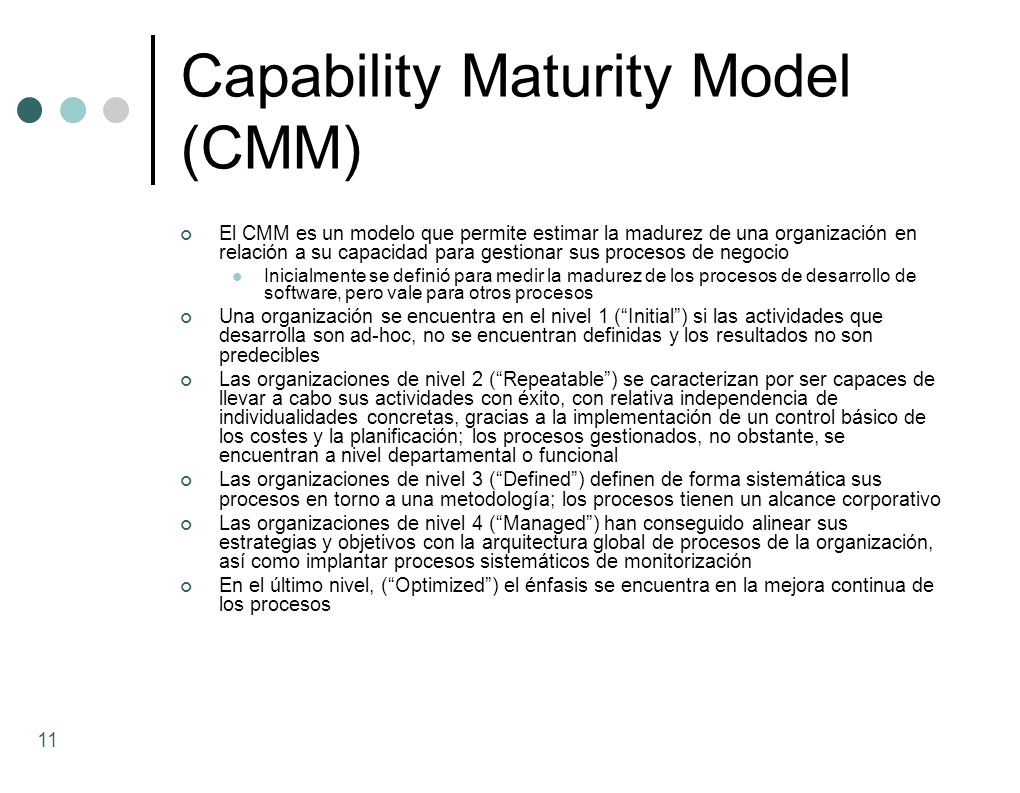 Capability Maturity Model (CMM)

El CMM es un modelo que permite estimar la madurez de una organización en relación a su capacidad para gestionar sus procesos de negocio

Inicialmente se definió para medir la madurez de los procesos de desarrollo de software, pero vale para otros procesos

Una organización se encuentra en el nivel 1 (“Initial”) si las actividades que desarrolla son ad-hoc, no se encuentran definidas y los resultados no son predecibles

Las organizaciones de nivel 2 (“Repeatable”) se caracterizan por ser capaces de llevar a cabo sus actividades con éxito, con relativa independencia de individualidades concretas, gracias a la implementación de un control básico de los costes y la planificación; los procesos gestionados, no obstante, se encuentran a nivel departamental o funcional

Las organizaciones de nivel 3 (“Defined”) definen de forma sistemática sus procesos en torno a una metodología; los procesos tienen un alcance corporativo

Las organizaciones de nivel 4 (“Managed”) han conseguido alinear sus estrategias y objetivos con la arquitectura global de procesos de la organización, así como implantar procesos sistemáticos de monitorización

En el último nivel, (“Optimized”) el énfasis se encuentra en la mejora continua de los procesos

11